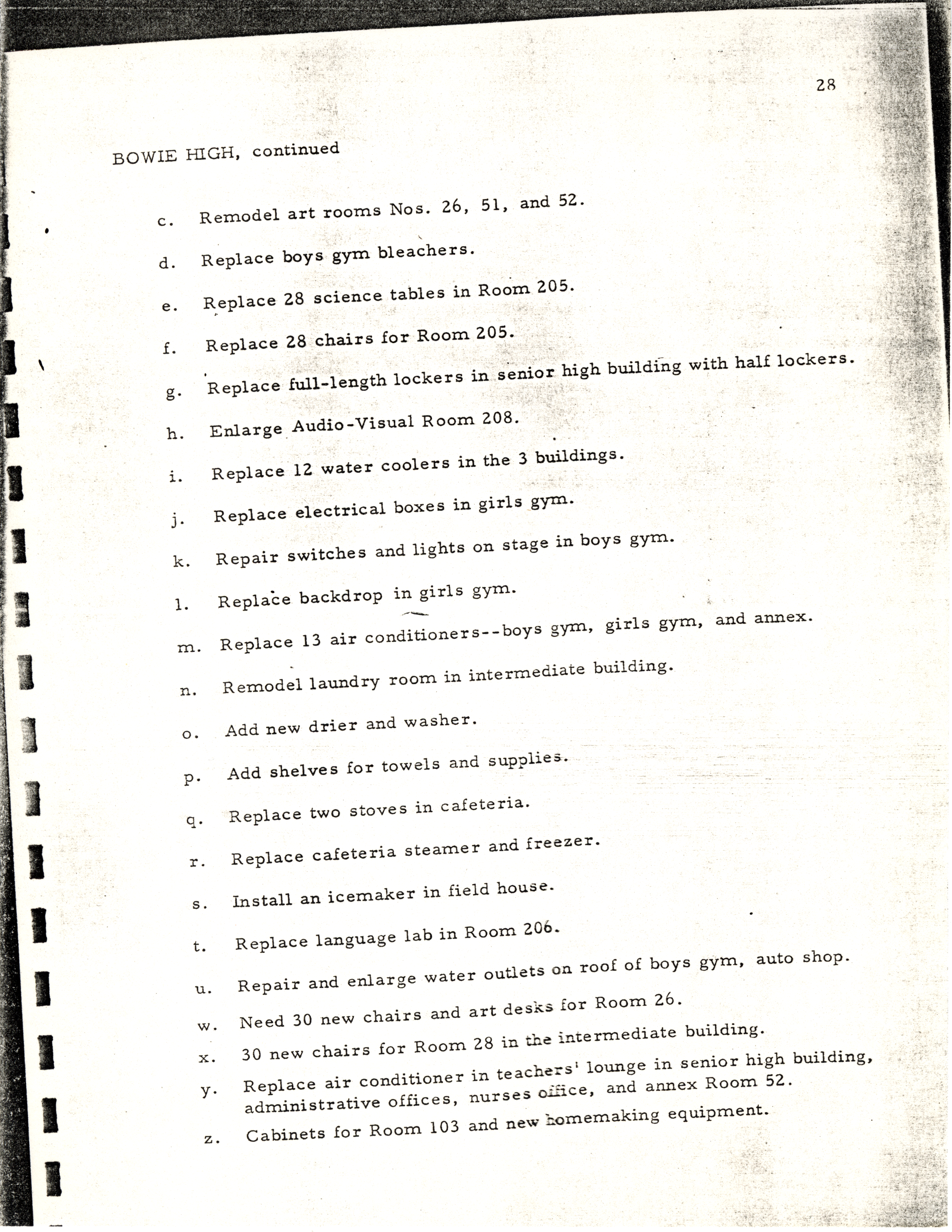 28

BOWIE HIGH, continued

c. Remodel art rooms Nos. 26, 51, and 52.

d. Replace boys gym bleachers.

e. Replace 28 science tables in Room 205.

f. Replace 28 chairs for Room 205.

g. Replace full-length lockers in senior high building with half lockers.

h. Enlarge Audio-Visual Room 208.

i. Replace 12 water coolers in the 3 buildings.

j. Replace electrical boxes in girls gym.

k. Repair switches and lights on stage in boys gym.

l. Replace backdrop in girls gym.

m. Replace 13 air conditioners--boys gym, girls gym, and annex.

n. Remodel laundry room in intermediate building.

o. Add new drier and washer.

p. Add shelves for towels and supplies.

q. Replace two stoves in cafeteria.

r. Replace cafeteria steamer and freezer.

s. Install an icemaker in field house.

t. Replace language lab in Room 206.

u. Repair and enlarge water outlets on roof of boys gym, auto shop.

w. Need 30 new chairs and art desks for Room 26.

x. 30 new chairs for Room 28 in the intermediate building.

y. Replace air conditioner in teachers' lounge in senior high building, administrative offices, nurses office, and annex Room 52.

z. Cabinets for Room 103 and new homemaking equipment.